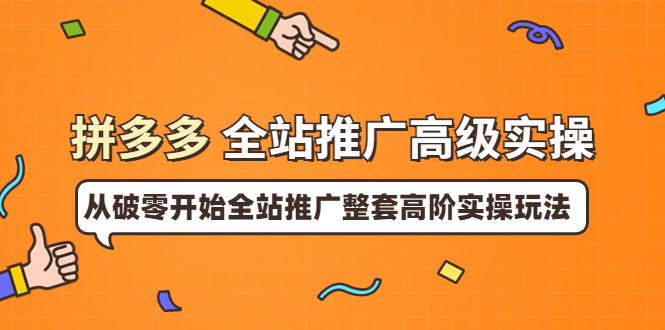 拼多多 全站推广高级实操

从破零开始全站推广整套高阶实操玩法